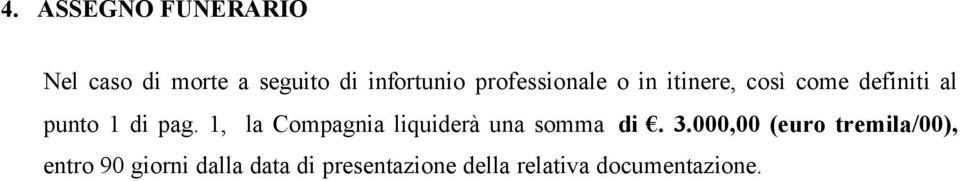 4. ASSEGNO FUNERARIO

Nel caso di morte a seguito di infortunio professionale o in itinere, così come definiti al punto 1 di pag. 1, la Compagnia liquiderà una somma di €. 3.000,00 (euro tremila/00), entro 90 giorni dalla data di presentazione della relativa documentazione.